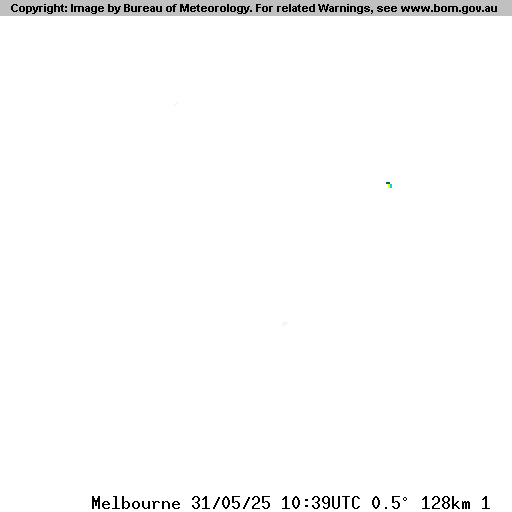 Copyright: Image by Bureau of Meteorology. For related Warnings, see www.bom.gov.au

Melbourne 31/05/25 10:39UTC 0.5° 128km 1